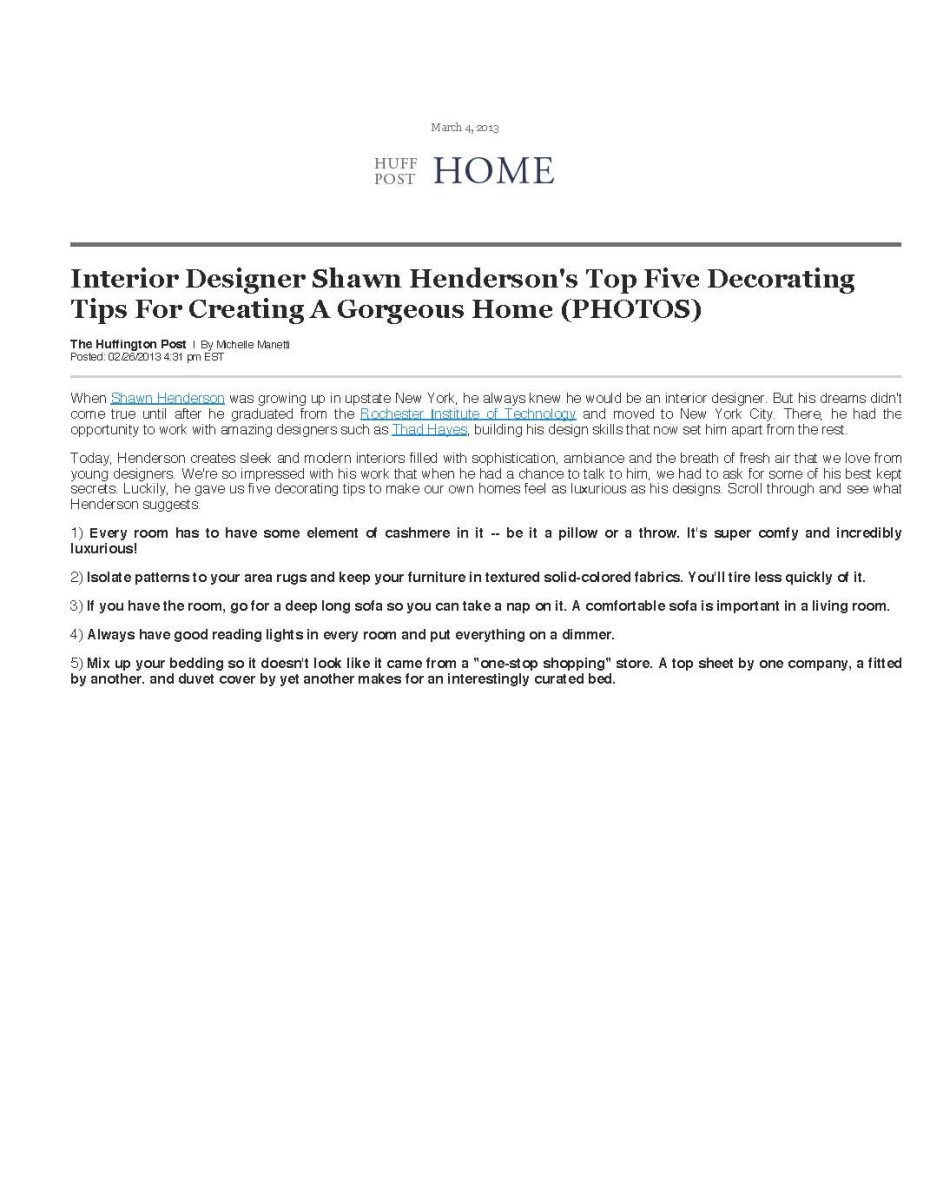 March 4, 2013

HUFF POST HOME

Interior Designer Shawn Henderson's Top Five Decorating Tips For Creating A Gorgeous Home (PHOTOS)

The Huffington Post | By Michelle Manetti
Posted: 02/26/2013 4:31 pm EST

When Shawn Henderson was growing up in upstate New York, he always knew he would be an interior designer. But his dreams didn't come true until after he graduated from the Rochester Institute of Technology and moved to New York City. There, he had the opportunity to work with amazing designers such as Thad Hayes, building his design skills that now set him apart from the rest.

Today, Henderson creates sleek and modern interiors filled with sophistication, ambiance and the breath of fresh air that we love from young designers. We're so impressed with his work that when he had a chance to talk to him, we had to ask for some of his best kept secrets. Luckily, he gave us five decorating tips to make our own homes feel as luxurious as his designs. Scroll through and see what Henderson suggests.

1) Every room has to have some element of cashmere in it -- be it a pillow or a throw. It's super comfy and incredibly luxurious!

2) Isolate patterns to your area rugs and keep your furniture in textured solid-colored fabrics. You'll tire less quickly of it.

3) If you have the room, go for a deep long sofa so you can take a nap on it. A comfortable sofa is important in a living room.

4) Always have good reading lights in every room and put everything on a dimmer.

5) Mix up your bedding so it doesn't look like it came from a "one-stop shopping" store. A top sheet by one company, a fitted by another. and duvet cover by yet another makes for an interestingly curated bed.